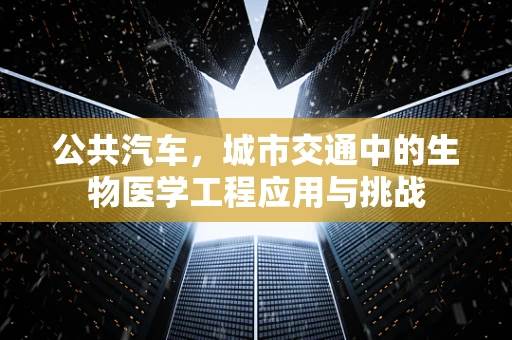 公共汽车，城市交通中的生物医学工程应用与挑战